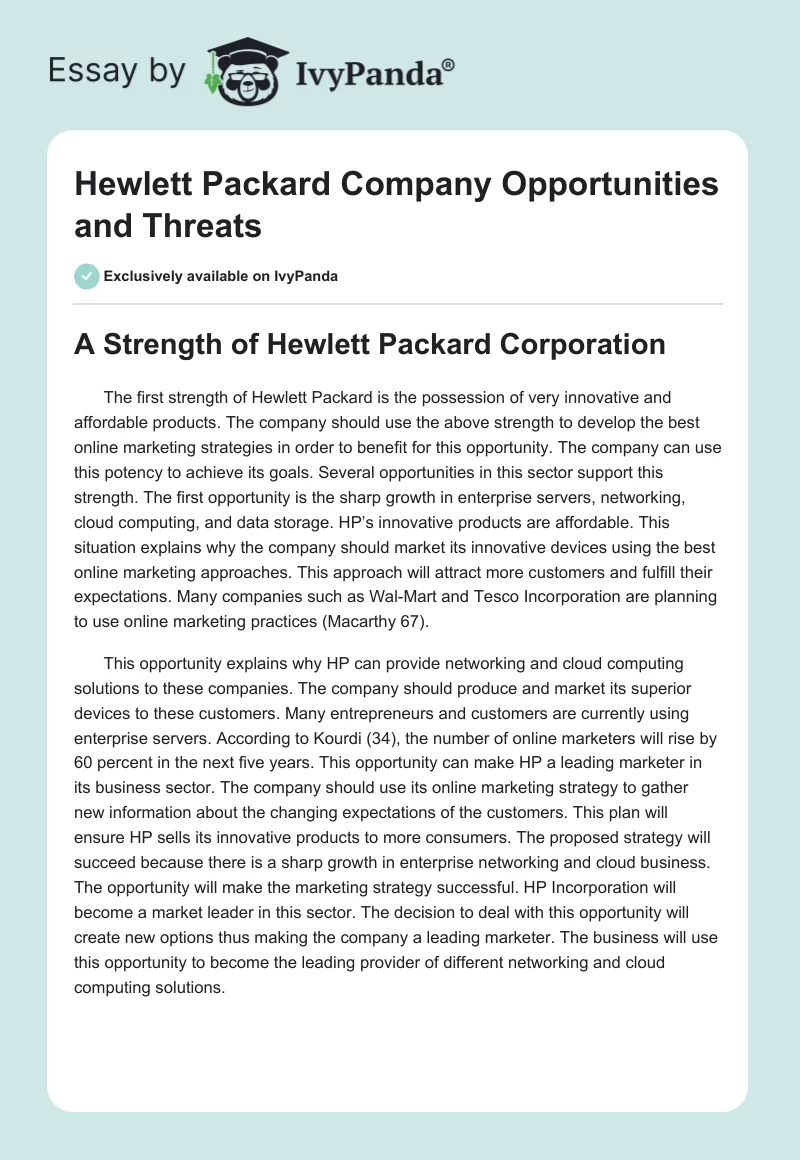 Essay by IvyPanda®

Hewlett Packard Company Opportunities and Threats

Exclusively available on IvyPanda

A Strength of Hewlett Packard Corporation

The first strength of Hewlett Packard is the possession of very innovative and affordable products. The company should use the above strength to develop the best online marketing strategies in order to benefit for this opportunity. The company can use this potency to achieve its goals. Several opportunities in this sector support this strength. The first opportunity is the sharp growth in enterprise servers, networking, cloud computing, and data storage. HP's innovative products are affordable. This situation explains why the company should market its innovative devices using the best online marketing approaches. This approach will attract more customers and fulfill their expectations. Many companies such as Wal-Mart and Tesco Incorporation are planning to use online marketing practices (Macarthy 67).

This opportunity explains why HP can provide networking and cloud computing solutions to these companies. The company should produce and market its superior devices to these customers. Many entrepreneurs and customers are currently using enterprise servers. According to Kourdi (34), the number of online marketers will rise by 60 percent in the next five years. This opportunity can make HP a leading marketer in its business sector. The company should use its online marketing strategy to gather new information about the changing expectations of the customers. This plan will ensure HP sells its innovative products to more consumers. The proposed strategy will succeed because there is a sharp growth in enterprise networking and cloud business. The opportunity will make the marketing strategy successful. HP Incorporation will become a market leader in this sector. The decision to deal with this opportunity will create new options thus making the company a leading marketer. The business will use this opportunity to become the leading provider of different networking and cloud computing solutions.